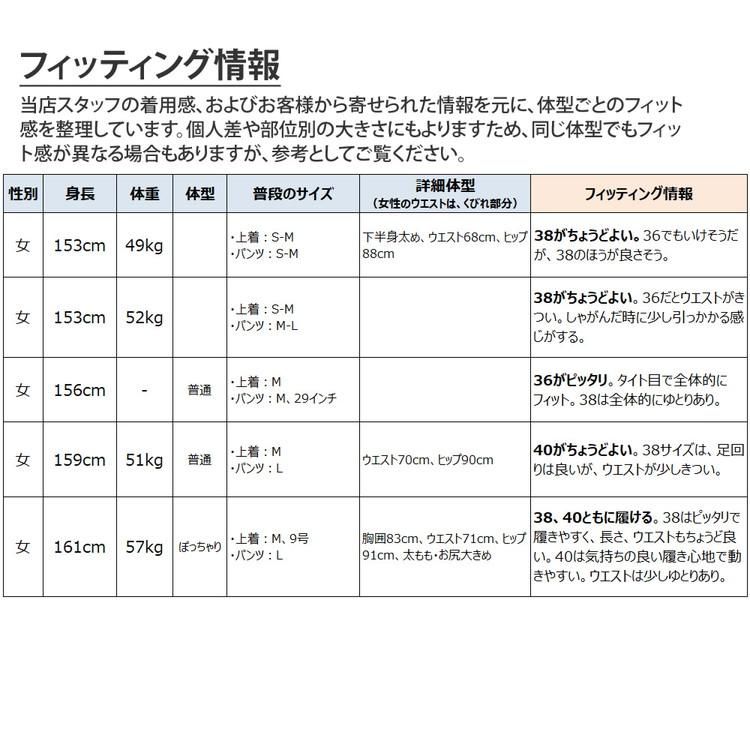 フィッティング情報

当店スタッフの着用感、およびお客様から寄せられた情報を元に、体型ごとのフィット感を整理しています。個人差や部位別の大きさにもよりますため、同じ体型でもフィット感が異なる場合もありますが、参考としてご覧ください。

| 性別 | 身長 | 体重 | 体型 | 普段のサイズ | 詳細体型 (女性のウエストは、くびれ部分) | フィッティング情報 |
|---|---|---|---|---|---|---|
| 女 | 153cm | 49kg | | ・上着：S-M ・パンツ：S-M | 下半身太め、ウエスト68cm、ヒップ88cm | 38がちょうどよい。36でもいけそうだが、38のほうが良さそう。 |
| 女 | 153cm | 52kg | | ・上着：S-M ・パンツ：M-L | | 38がちょうどよい。36だとウエストがきつい。しゃがんだ時に少し引っかかる感じがする。 |
| 女 | 156cm | - | 普通 | ・上着：M ・パンツ：M、29インチ | | 36がピッタリ。タイト目で全体的にフィット。38は全体的にゆとりあり。 |
| 女 | 159cm | 51kg | 普通 | ・上着：M ・パンツ：L | ウエスト70cm、ヒップ90cm | 40がちょうどよい。38サイズは、足回りは良いが、ウエストが少しきつい。 |
| 女 | 161cm | 57kg | ぽっちゃり | ・上着：M、9号 ・パンツ：L | 胸囲83cm、ウエスト71cm、ヒップ91cm、太もも・お尻大きめ | 38、40ともに履ける。38はピッタリで履きやすく、長さ、ウエストもちょうど良い。40は気持ちの良い履き心地で動きやすい。ウエストは少しゆとりあり。 |